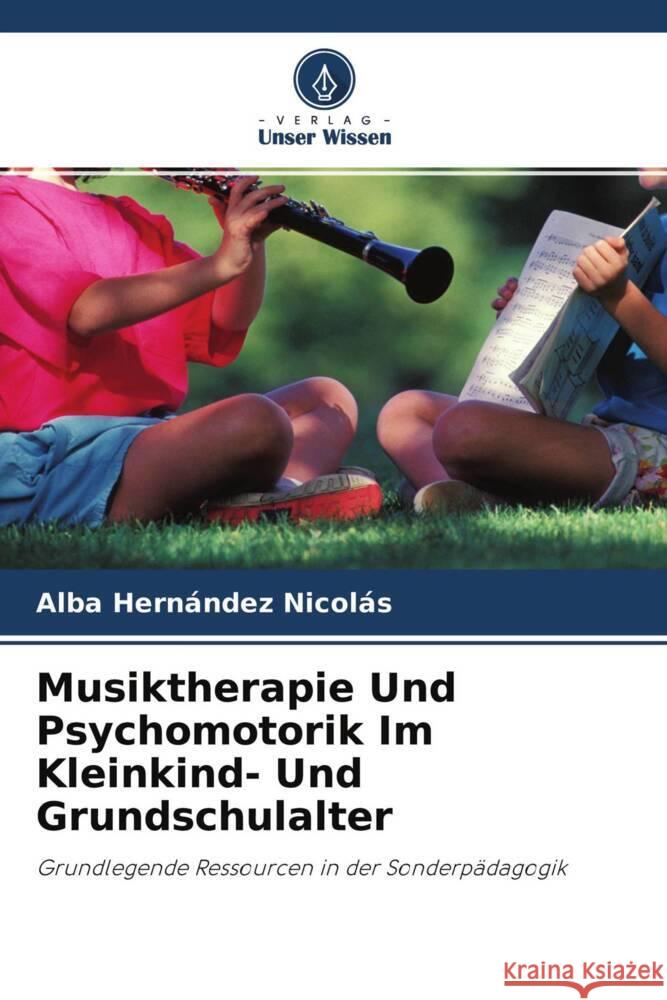 - VERLAG -
Unser Wissen

Alba Hernández Nicolás

Musiktherapie Und Psychomotorik Im Kleinkind- Und Grundschulalter

Grundlegende Ressourcen in der Sonderpädagogik